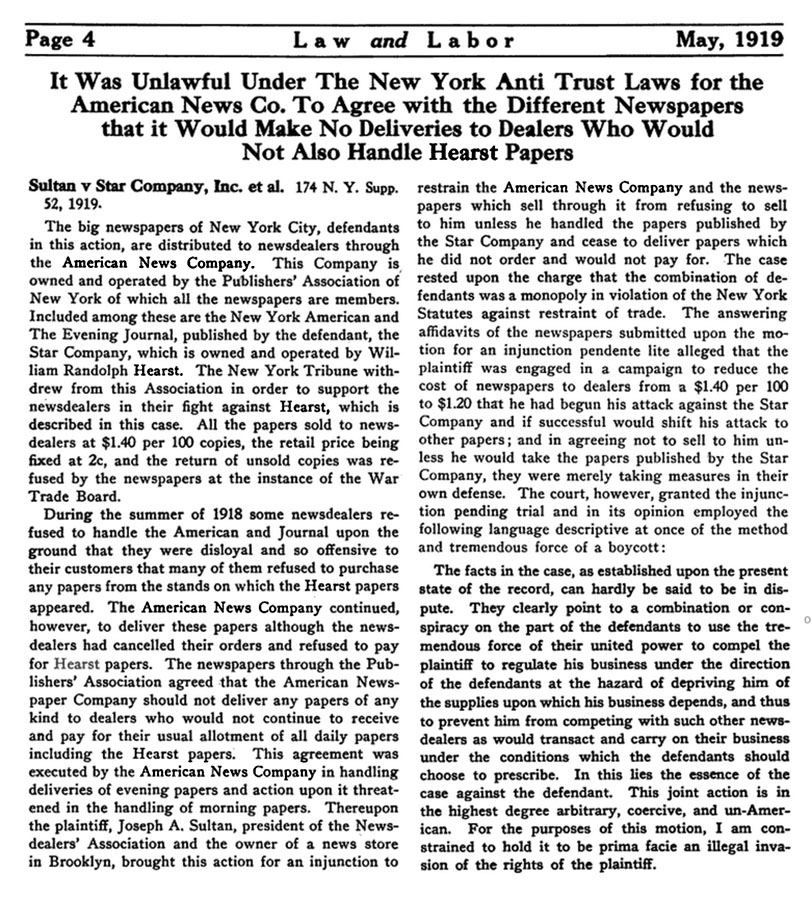 Page 4 Law and Labor May, 1919

It Was Unlawful Under The New York Anti Trust Laws for the American News Co. To Agree with the Different Newspapers that it Would Make No Deliveries to Dealers Who Would Not Also Handle Hearst Papers

Sultan v Star Company, Inc. et al. 174 N. Y. Supp. 52, 1919.

The big newspapers of New York City, defendants in this action, are distributed to newsdealers through the American News Company. This Company is owned and operated by the Publishers' Association of New York of which all the newspapers are members. Included among these are the New York American and The Evening Journal, published by the defendant, the Star Company, which is owned and operated by William Randolph Hearst. The New York Tribune withdrew from this Association in order to support the newsdealers in their fight against Hearst, which is described in this case. All the papers sold to newsdealers at $1.40 per 100 copies, the retail price being fixed at 2c, and the return of unsold copies was refused by the newspapers at the instance of the War Trade Board.

During the summer of 1918 some newsdealers refused to handle the American and Journal upon the ground that they were disloyal and so offensive to their customers that many of them refused to purchase any papers from the stands on which the Hearst papers appeared. The American News Company continued, however, to deliver these papers although the newsdealers had cancelled their orders and refused to pay for Hearst papers. The newspapers through the Publishers' Association agreed that the American Newspaper Company should not deliver any papers of any kind to dealers who would not continue to receive and pay for their usual allotment of all daily papers including the Hearst papers. This agreement was executed by the American News Company in handling deliveries of evening papers and action upon it threatened in the handling of morning papers. Thereupon the plaintiff, Joseph A. Sultan, president of the Newsdealers' Association and the owner of a news store in Brooklyn, brought this action for an injunction to restrain the American News Company and the newspapers which sell through it from refusing to sell to him unless he handled the papers published by the Star Company and cease to deliver papers which he did not order and would not pay for. The case rested upon the charge that the combination of defendants was a monopoly in violation of the New York Statutes against restraint of trade. The answering affidavits of the newspapers submitted upon the motion for an injunction pendente lite alleged that the plaintiff was engaged in a campaign to reduce the cost of newspapers to dealers from a $1.40 per 100 to $1.20 that he had begun his attack against the Star Company and if successful would shift his attack to other papers; and in agreeing not to sell to him unless he would take the papers published by the Star Company, they were merely taking measures in their own defense. The court, however, granted the injunction pending trial and in its opinion employed the following language descriptive at once of the method and tremendous force of a boycott:

The facts in the case, as established upon the present state of the record, can hardly be said to be in dispute. They clearly point to a combination or conspiracy on the part of the defendants to use the tremendous force of their united power to compel the plaintiff to regulate his business under the direction of the defendants at the hazard of depriving him of the supplies upon which his business depends, and thus to prevent him from competing with such other newsdealers as would transact and carry on their business under the conditions which the defendants should choose to prescribe. In this lies the essence of the case against the defendant. This joint action is in the highest degree arbitrary, coercive, and un-American. For the purposes of this motion, I am constrained to hold it to be prima facie an illegal invasion of the rights of the plaintiff.